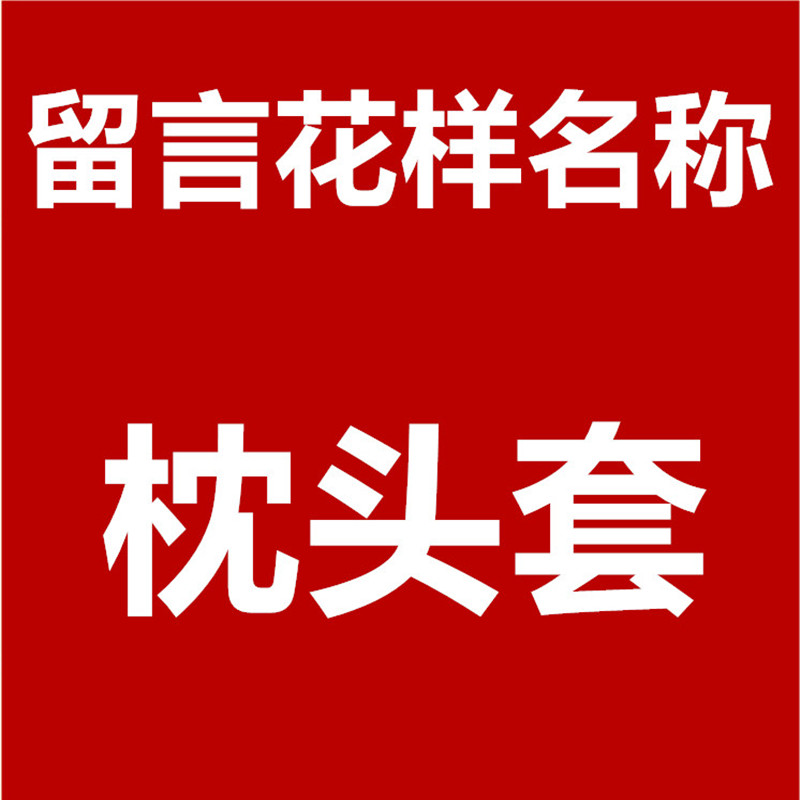 留言花样名称

枕头套